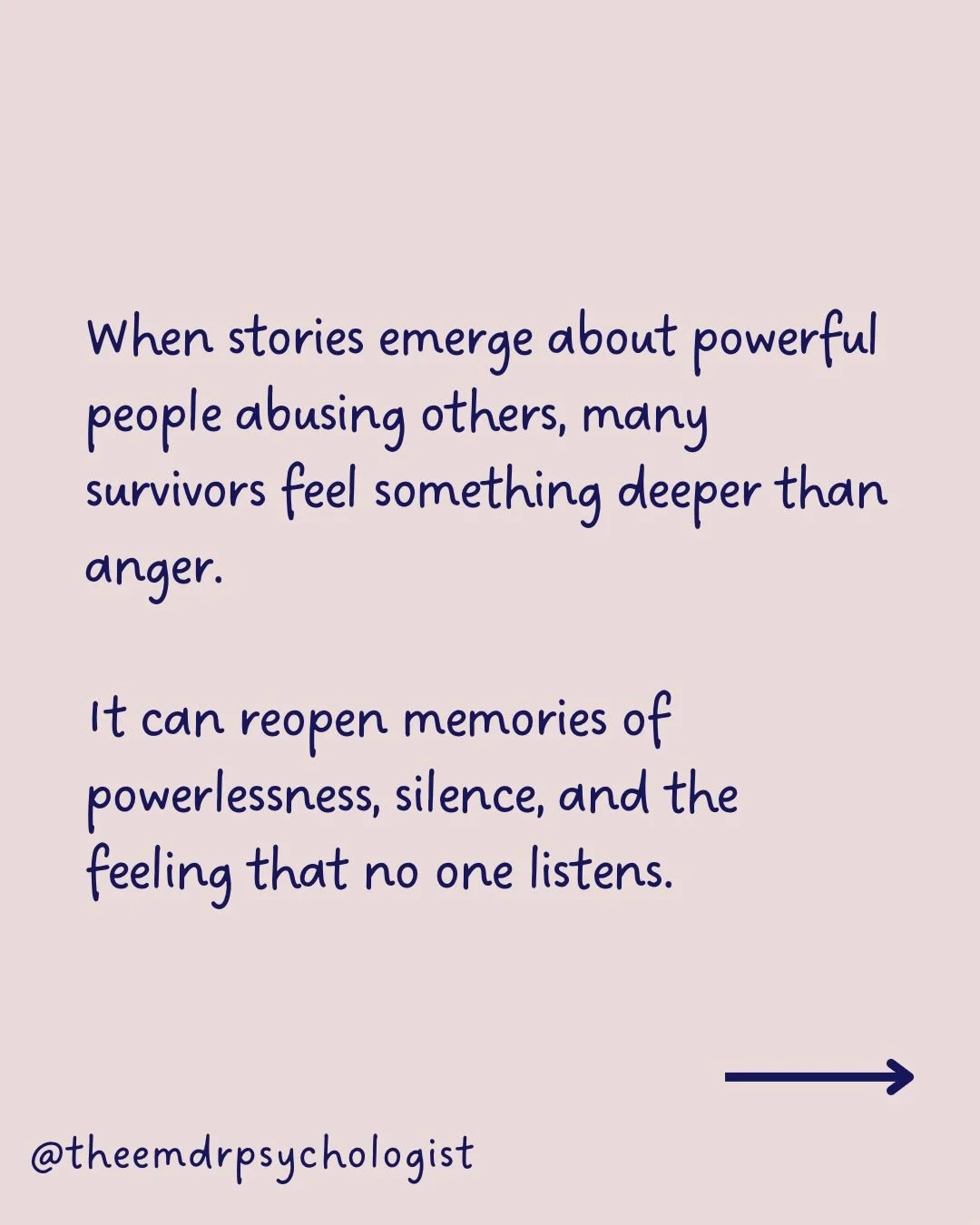 When stories emerge about powerful people abusing others, many survivors feel something deeper than anger.

It can reopen memories of powerlessness, silence, and the feeling that no one listens.

@theemdrpsychologist